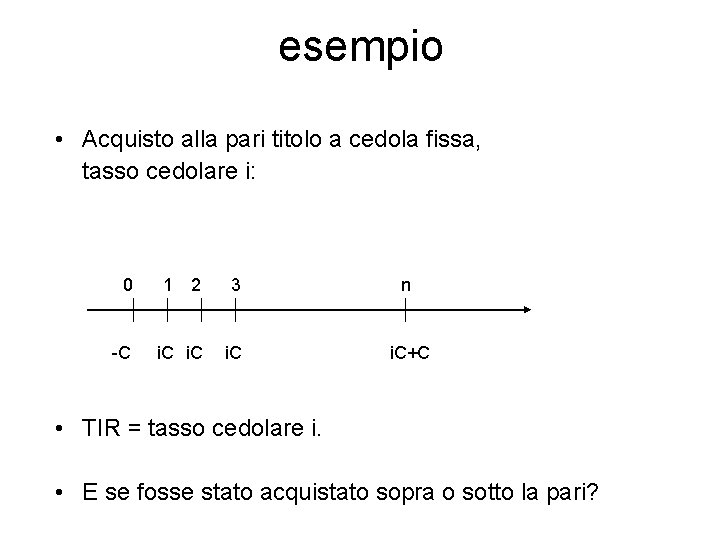 esempio

• Acquisto alla pari titolo a cedola fissa, tasso cedolare i:

0 1 2 3 n

-C iC iC iC iC+C

• TIR = tasso cedolare i.

• E se fosse stato acquistato sopra o sotto la pari?